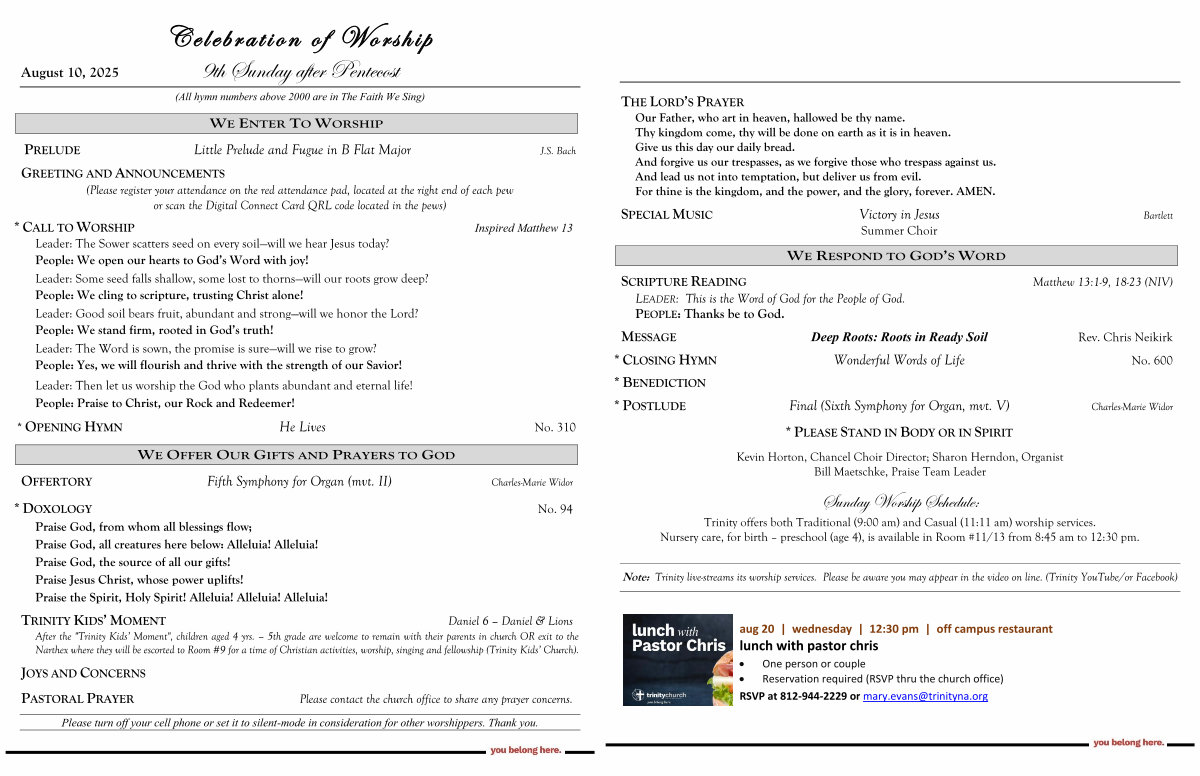 Celebration of Worship

August 10, 2025 9th Sunday after Pentecost

(All hymn numbers above 2000 are in The Faith We Sing)

WE ENTER TO WORSHIP

PRELUDE Little Prelude and Fugue in B Flat Major J.S. Bach

GREETING AND ANNOUNCEMENTS

(Please register your attendance on the red attendance pad, located at the right end of each pew or scan the Digital Connect Card QRL code located in the pews)

* CALL TO WORSHIP Inspired Matthew 13

Leader: The Sower scatters seed on every soil—will we hear Jesus today?

People: We open our hearts to God's Word with joy!

Leader: Some seed falls shallow, some lost to thorns—will our roots grow deep?

People: We cling to scripture, trusting Christ alone!

Leader: Good soil bears fruit, abundant and strong—will we honor the Lord?

People: We stand firm, rooted in God's truth!

Leader: The Word is sown, the promise is sure—will we rise to grow?

People: Yes, we will flourish and thrive with the strength of our Savior!

Leader: Then let us worship the God who plants abundant and eternal life!

People: Praise to Christ, our Rock and Redeemer!

* OPENING HYMN He Lives No. 310

WE OFFER OUR GIFTS AND PRAYERS TO GOD

OFFERTORY Fifth Symphony for Organ (mvt. II) Charles-Marie Widor

* DOXOLOGY No. 94

Praise God, from whom all blessings flow;
Praise God, all creatures here below: Alleluia! Alleluia!
Praise God, the source of all our gifts!
Praise Jesus Christ, whose power uplifts!
Praise the Spirit, Holy Spirit! Alleluia! Alleluia! Alleluia!

TRINITY KIDS' MOMENT Daniel 6 – Daniel & Lions

After the "Trinity Kids' Moment", children aged 4 yrs. – 5th grade are welcome to remain with their parents in church OR exit to the Narthex where they will be escorted to Room #9 for a time of Christian activities, worship, singing and fellowship (Trinity Kids' Church).

JOYS AND CONCERNS

PASTORAL PRAYER Please contact the church office to share any prayer concerns.

Please turn off your cell phone or set it to silent-mode in consideration for other worshippers. Thank you.

you belong here.

THE LORD'S PRAYER

Our Father, who art in heaven, hallowed be thy name.
Thy kingdom come, thy will be done on earth as it is in heaven.
Give us this day our daily bread.
And forgive us our trespasses, as we forgive those who trespass against us.
And lead us not into temptation, but deliver us from evil.
For thine is the kingdom, and the power, and the glory, forever. AMEN.

SPECIAL MUSIC Victory in Jesus Bartlett
Summer Choir

WE RESPOND TO GOD'S WORD

SCRIPTURE READING Matthew 13:1-9, 18-23 (NIV)

LEADER: This is the Word of God for the People of God.
PEOPLE: Thanks be to God.

MESSAGE Deep Roots: Roots in Ready Soil Rev. Chris Neikirk

* CLOSING HYMN Wonderful Words of Life No. 600

* BENEDICTION

* POSTLUDE Final (Sixth Symphony for Organ, mvt. V) Charles-Marie Widor

* PLEASE STAND IN BODY OR IN SPIRIT

Kevin Horton, Chancel Choir Director; Sharon Herndon, Organist
Bill Maetschke, Praise Team Leader

Sunday Worship Schedule:

Trinity offers both Traditional (9:00 am) and Casual (11:11 am) worship services.
Nursery care, for birth – preschool (age 4), is available in Room #11/13 from 8:45 am to 12:30 pm.

Note: Trinity live-streams its worship services. Please be aware you may appear in the video on line. (Trinity YouTube/or Facebook)

lunch with Pastor Chris
trinitychurch

aug 20 | wednesday | 12:30 pm | off campus restaurant
lunch with pastor chris
• One person or couple
• Reservation required (RSVP thru the church office)
RSVP at 812-944-2229 or mary.evans@trinityna.org

you belong here.